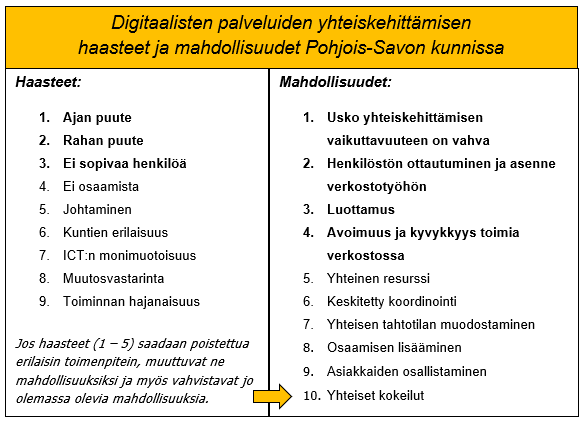 Digitaalisten palveluiden yhteiskehittämisen haasteet ja mahdollisuudet Pohjois-Savon kunnissa

Haasteet:

1. Ajan puute
2. Rahan puute
3. Ei sopivaa henkilöä
4. Ei osaamista
5. Johtaminen
6. Kuntien erilaisuus
7. ICT:n monimuotoisuus
8. Muutosvastarinta
9. Toiminnan hajanaisuus

Jos haasteet (1 – 5) saadaan poistettua erilaisin toimenpitein, muuttuvat ne mahdollisuuksiksi ja myös vahvistavat jo olemassa olevia mahdollisuuksia.

Mahdollisuudet:

1. Usko yhteiskehittämisen vaikuttavuuteen on vahva
2. Henkilöstön ottautuminen ja asenne verkostotyöhön
3. Luottamus
4. Avoimuus ja kyvykkyys toimia verkostossa
5. Yhteinen resurssi
6. Keskitetty koordinointi
7. Yhteisen tahtotilan muodostaminen
8. Osaamisen lisääminen
9. Asiakkaiden osallistaminen
10. Yhteiset kokeilut